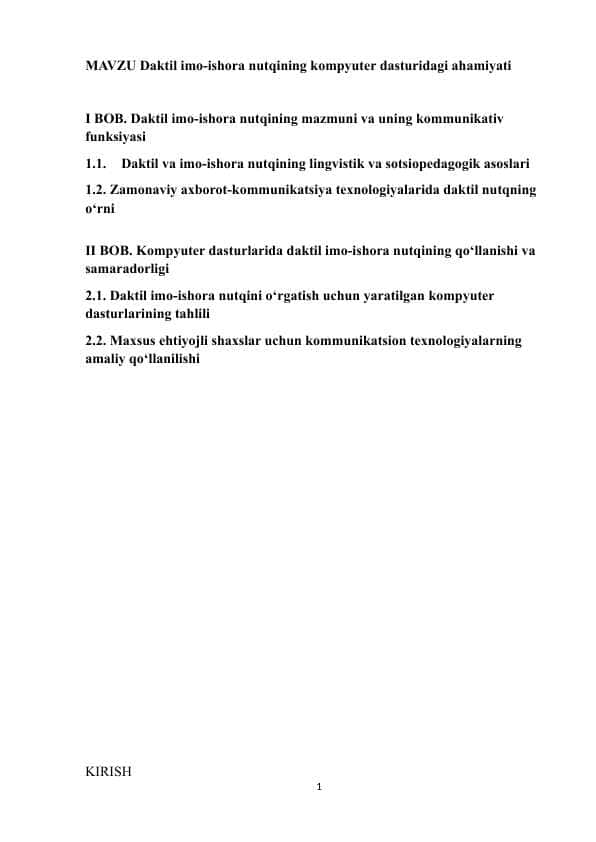 MAVZU Daktil imo-ishora nutqining kompyuter dasturidagi ahamiyati

I BOB. Daktil imo-ishora nutqining mazmuni va uning kommunikativ funksiyasi

1.1. Daktil va imo-ishora nutqining lingvistik va sotsiopedagogik asoslari

1.2. Zamonaviy axborot-kommunikatsiya texnologiyalarida daktil nutqning o‘rni

II BOB. Kompyuter dasturlarida daktil imo-ishora nutqining qo‘llanishi va samaradorligi

2.1. Daktil imo-ishora nutqini o‘rgatish uchun yaratilgan kompyuter dasturlarining tahlili

2.2. Maxsus ehtiyojli shaxslar uchun kommunikatsion texnologiyalarning amaliy qo‘llanilishi

KIRISH

1